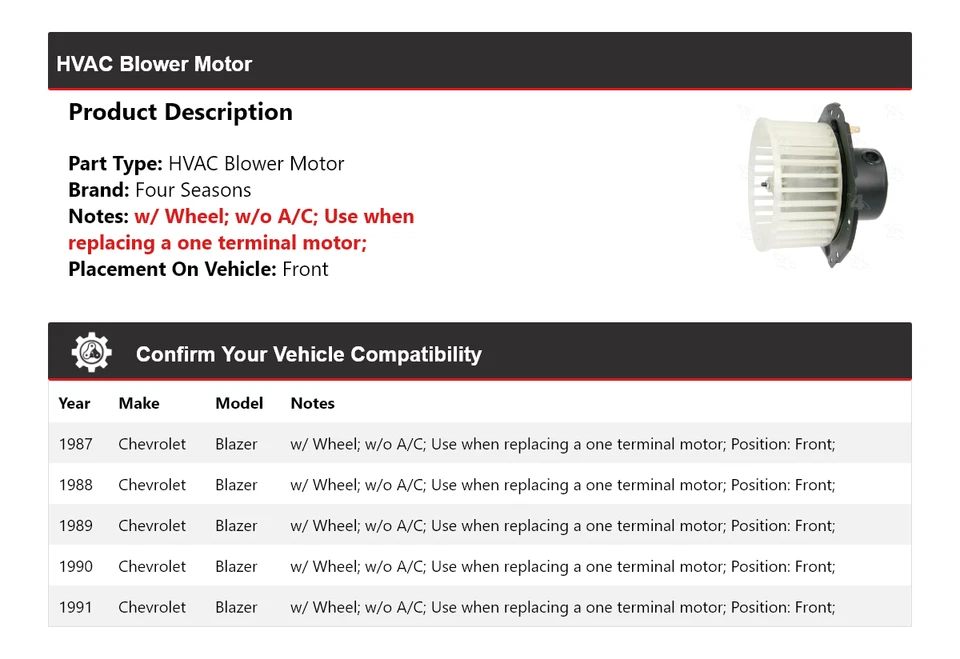 HVAC Blower Motor

Product Description

Part Type: HVAC Blower Motor
Brand: Four Seasons
Notes: w/ Wheel; w/o A/C; Use when replacing a one terminal motor;
Placement On Vehicle: Front

Confirm Your Vehicle Compatibility

| Year | Make | Model | Notes |
|---|---|---|---|
| 1987 | Chevrolet | Blazer | w/ Wheel; w/o A/C; Use when replacing a one terminal motor; Position: Front; |
| 1988 | Chevrolet | Blazer | w/ Wheel; w/o A/C; Use when replacing a one terminal motor; Position: Front; |
| 1989 | Chevrolet | Blazer | w/ Wheel; w/o A/C; Use when replacing a one terminal motor; Position: Front; |
| 1990 | Chevrolet | Blazer | w/ Wheel; w/o A/C; Use when replacing a one terminal motor; Position: Front; |
| 1991 | Chevrolet | Blazer | w/ Wheel; w/o A/C; Use when replacing a one terminal motor; Position: Front; |